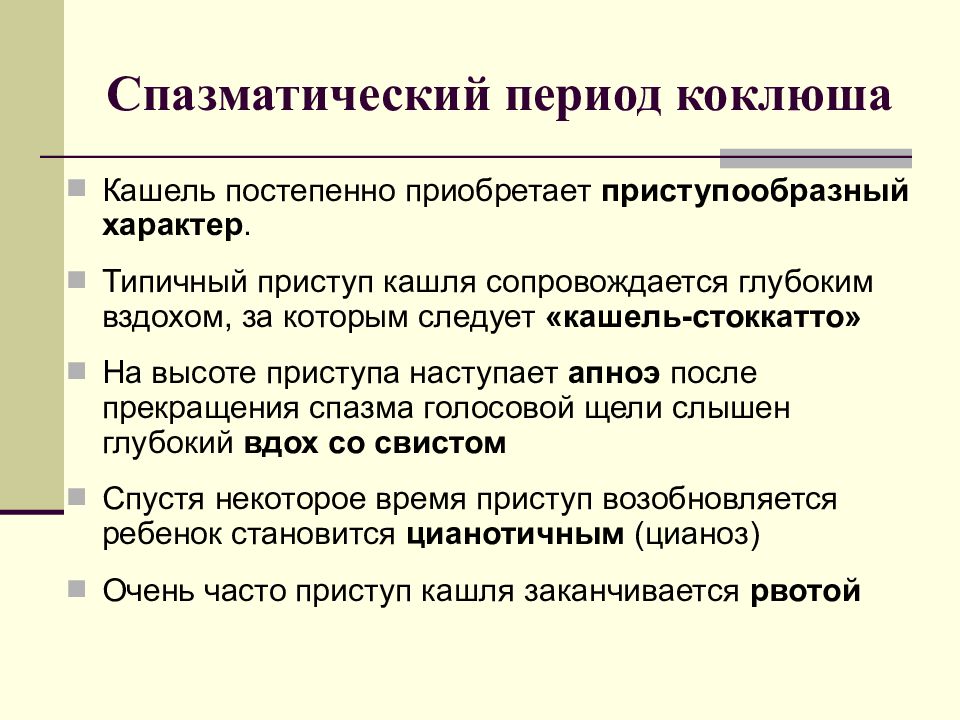 Спазматический период коклюша

Кашель постепенно приобретает приступообразный характер.

Типичный приступ кашля сопровождается глубоким вздохом, за которым следует «кашель-стоккатто»

На высоте приступа наступает апноэ после прекращения спазма голосовой щели слышен глубокий вдох со свистом

Спустя некоторое время приступ возобновляется ребенок становится цианотичным (цианоз)

Очень часто приступ кашля заканчивается рвотой